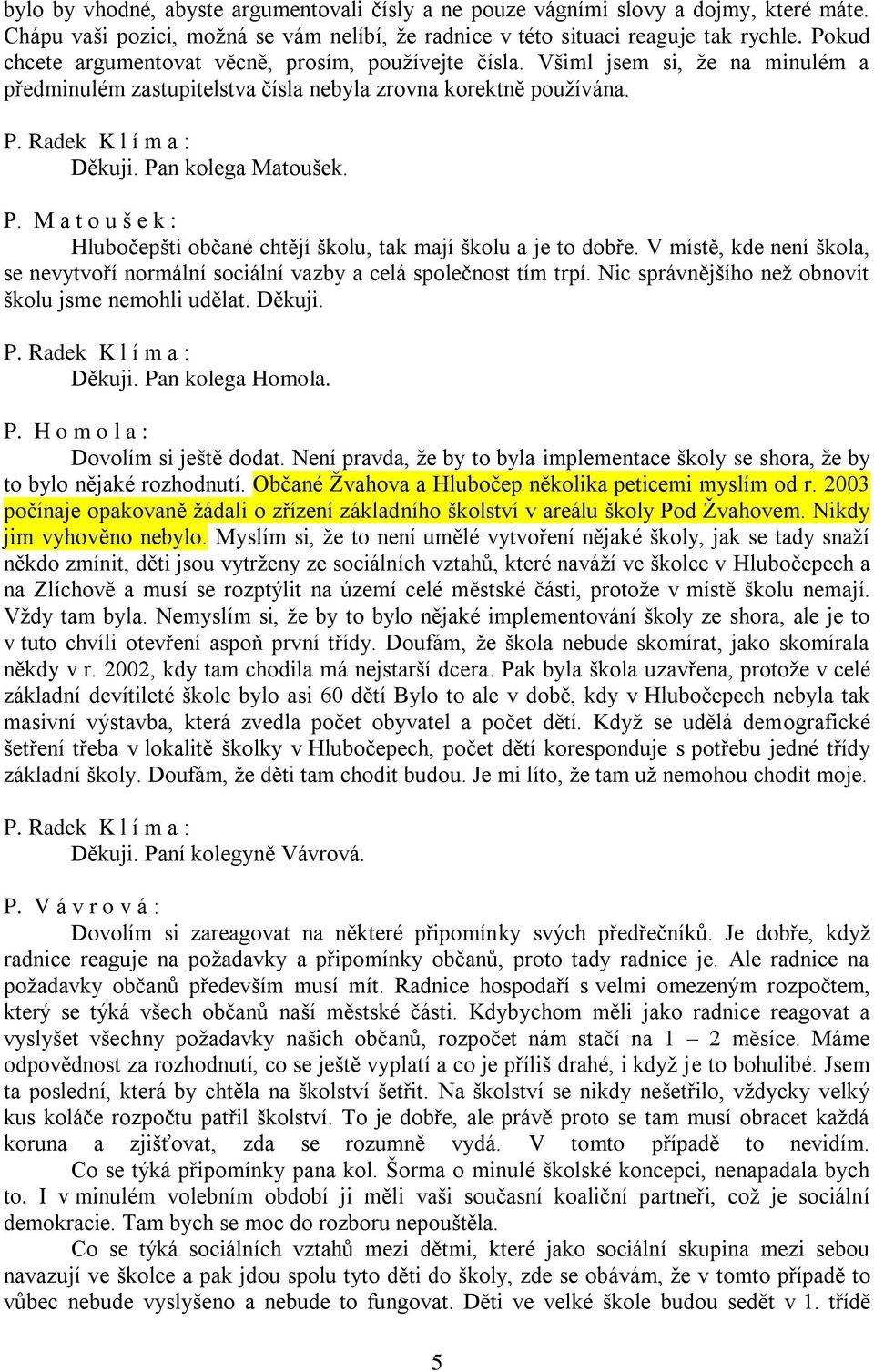 bylo by vhodné, abyste argumentovali čísly a ne pouze vágními slovy a dojmy, které máte. Chápu vaši pozici, možná se vám nelíbí, že radnice v této situaci reaguje tak rychle. Pokud chcete argumentovat věcně, prosím, používejte čísla. Všiml jsem si, že na minulém a předminulém zastupitelstva čísla nebyla zrovna korektně používána.

P. Radek K l í m a :
Děkuji. Pan kolega Matoušek.

P. M a t o u š e k :
Hlubočepští občané chtějí školu, tak mají školu a je to dobře. V místě, kde není škola, se nevytvoří normální sociální vazby a celá společnost tím trpí. Nic správnějšího než obnovit školu jsme nemohli udělat. Děkuji.

P. Radek K l í m a :
Děkuji. Pan kolega Homola.

P. H o m o l a :
Dovolím si ještě dodat. Není pravda, že by to byla implementace školy se shora, že by to bylo nějaké rozhodnutí. Občané Žvahova a Hlubočep několika peticemi myslím od r. 2003 počínaje opakovaně žádali o zřízení základního školství v areálu školy Pod Žvahovem. Nikdy jim vyhověno nebylo. Myslím si, že to není umělé vytvoření nějaké školy, jak se tady snaží někdo zmínit, děti jsou vytrženy ze sociálních vztahů, které naváží ve školce v Hlubočepech a na Zlíchově a musí se rozptýlit na území celé městské části, protože v místě školu nemají. Vždy tam byla. Nemyslím si, že by to bylo nějaké implementování školy ze shora, ale je to v tuto chvíli otevření aspoň první třídy. Doufám, že škola nebude skomírat, jako skomírala někdy v r. 2002, kdy tam chodila má nejstarší dcera. Pak byla škola uzavřena, protože v celé základní devítileté škole bylo asi 60 dětí Bylo to ale v době, kdy v Hlubočepech nebyla tak masivní výstavba, která zvedla počet obyvatel a počet dětí. Když se udělá demografické šetření třeba v lokalitě školky v Hlubočepech, počet dětí koresponduje s potřebu jedné třídy základní školy. Doufám, že děti tam chodit budou. Je mi líto, že tam už nemohou chodit moje.

P. Radek K l í m a :
Děkuji. Paní kolegyně Vávrová.

P. V á v r o v á :
Dovolím si zareagovat na některé připomínky svých předřečníků. Je dobře, když radnice reaguje na požadavky a připomínky občanů, proto tady radnice je. Ale radnice na požadavky občanů především musí mít. Radnice hospodaří s velmi omezeným rozpočtem, který se týká všech občanů naší městské části. Kdybychom měli jako radnice reagovat a vyslyšet všechny požadavky našich občanů, rozpočet nám stačí na 1 – 2 měsíce. Máme odpovědnost za rozhodnutí, co se ještě vyplatí a co je příliš drahé, i když je to bohulibé. Jsem ta poslední, která by chtěla na školství šetřit. Na školství se nikdy nešetřilo, vždycky velký kus koláče rozpočtu patřil školství. To je dobře, ale právě proto se tam musí obracet každá koruna a zjišťovat, zda se rozumně vydá. V tomto případě to nevidím.
Co se týká připomínky pana kol. Šorma o minulé školské koncepci, nenapadala bych to. I v minulém volebním období ji měli vaši současní koaliční partneři, což je sociální demokracie. Tam bych se moc do rozboru nepouštěla.
Co se týká sociálních vztahů mezi dětmi, které jako sociální skupina mezi sebou navazují ve školce a pak jdou spolu tyto děti do školy, zde se obávám, že v tomto případě to vůbec nebude vyslyšeno a nebude to fungovat. Děti ve velké škole budou sedět v 1. třídě

5